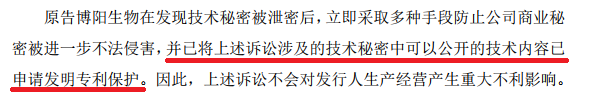 原告博阳生物在发现技术秘密被泄密后，立即采取多种手段防止公司商业秘密被进一步不法侵害，并已将上述诉讼涉及的技术秘密中可以公开的技术内容已申请发明专利保护。因此，上述诉讼不会对发行人生产经营产生重大不利影响。